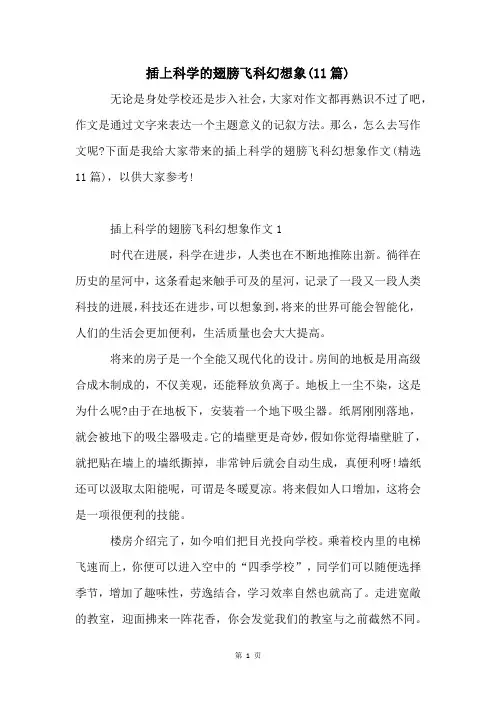 插上科学的翅膀飞科幻想象(11篇)

无论是身处学校还是步入社会，大家对作文都再熟识不过了吧，作文是通过文字来表达一个主题意义的记叙方法。那么，怎么去写作文呢?下面是我给大家带来的插上科学的翅膀飞科幻想象作文(精选11篇)，以供大家参考!

插上科学的翅膀飞科幻想象作文1

时代在进展，科学在进步，人类也在不断地推陈出新。徜徉在历史的星河中，这条看起来触手可及的星河，记录了一段又一段人类科技的进展，科技还在进步，可以想象到，将来的世界可能会智能化，人们的生活会更加便利，生活质量也会大大提高。

将来的房子是一个全能又现代化的设计。房间的地板是用高级合成木制成的，不仅美观，还能释放负离子。地板上一尘不染，这是为什么呢?由于在地板下，安装着一个地下吸尘器。纸屑刚刚落地，就会被地下的吸尘器吸走。它的墙壁更是奇妙，假如你觉得墙壁脏了，就把贴在墙上的墙纸撕掉，非常钟后就会自动生成，真便利呀!墙纸还可以汲取太阳能呢，可谓是冬暖夏凉。将来假如人口增加，这将会是一项很便利的技能。

楼房介绍完了，如今咱们把目光投向学校。乘着校内里的电梯飞速而上，你便可以进入空中的“四季学校”，同学们可以随便选择季节，增加了趣味性，劳逸结合，学习效率自然也就高了。走进宽敞的教室，迎面拂来一阵花香，你会发觉我们的教室与之前截然不同。

第 1 页